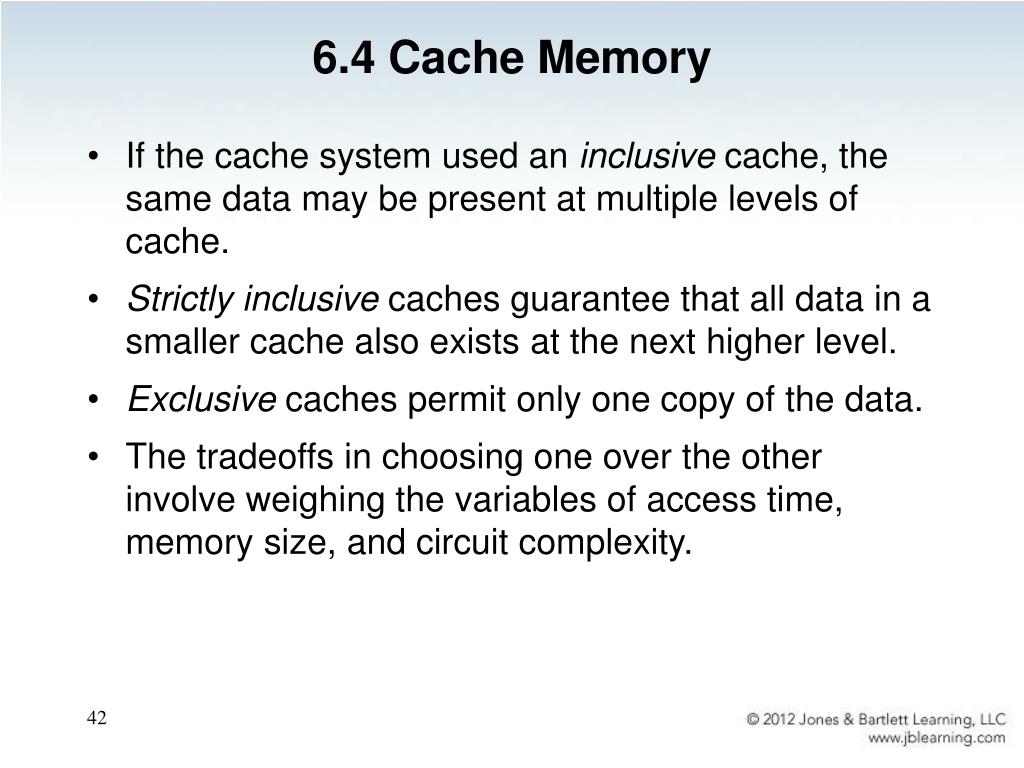 6.4 Cache Memory

• If the cache system used an inclusive cache, the same data may be present at multiple levels of cache.

• Strictly inclusive caches guarantee that all data in a smaller cache also exists at the next higher level.

• Exclusive caches permit only one copy of the data.

• The tradeoffs in choosing one over the other involve weighing the variables of access time, memory size, and circuit complexity.

42

© 2012 Jones & Bartlett Learning, LLC
www.jblearning.com